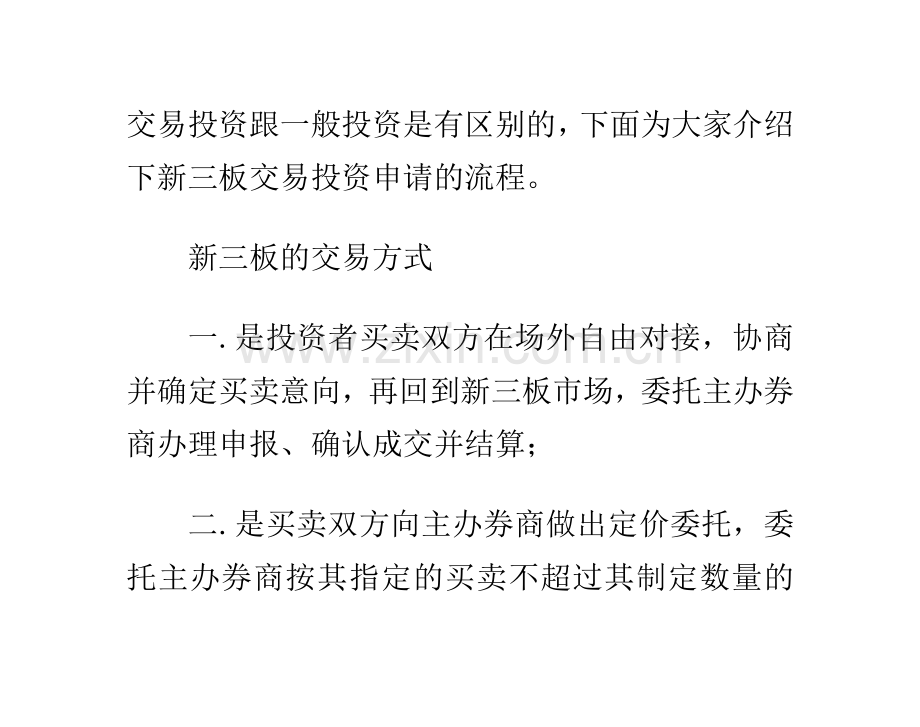 交易投资跟一般投资是有区别的，下面为大家介绍下新三板交易投资申请的流程。

新三板的交易方式

一. 是投资者买卖双方在场外自由对接，协商并确定买卖意向，再回到新三板市场，委托主办券商办理申报、确认成交并结算；

二. 是买卖双方向主办券商做出定价委托，委托主办券商按其指定的买卖不超过其制定数量的

www.zixin.com.cn